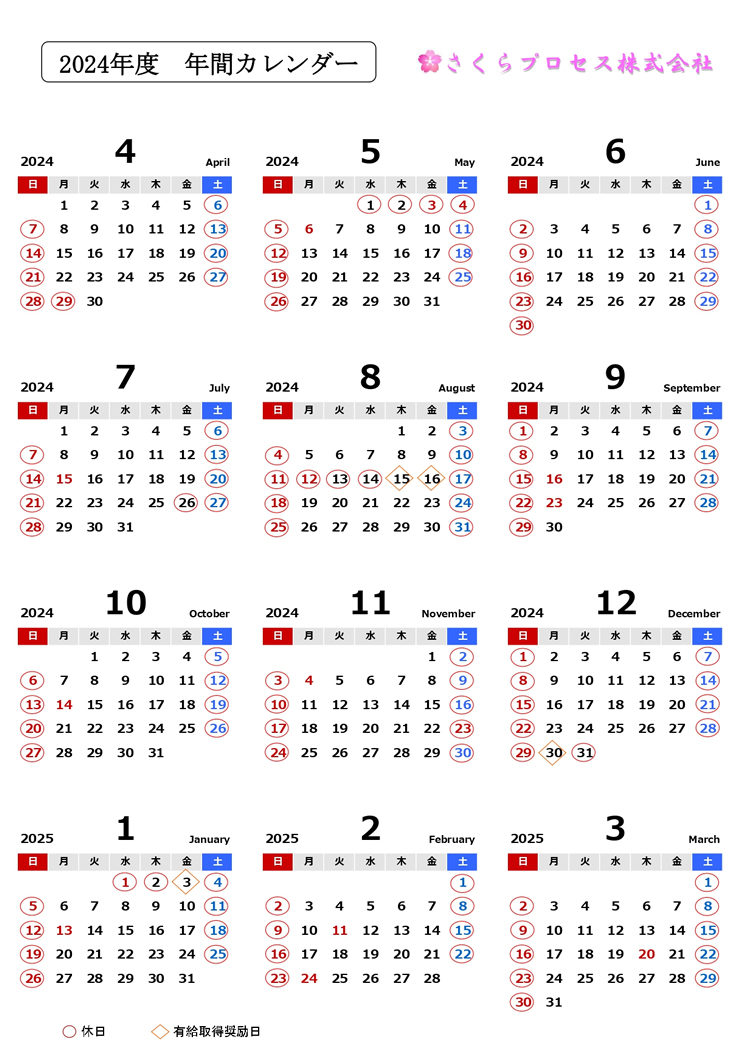 2024年度　年間カレンダー

さくらプロセス株式会社

2024 4 April

| 日 | 月 | 火 | 水 | 木 | 金 | 土 |
|---|---|---|---|---|---|---|
| | 1 | 2 | 3 | 4 | 5 | 6 |
| 7 | 8 | 9 | 10 | 11 | 12 | 13 |
| 14 | 15 | 16 | 17 | 18 | 19 | 20 |
| 21 | 22 | 23 | 24 | 25 | 26 | 27 |
| 28 | 29 | 30 | | | | |

2024 5 May

| 日 | 月 | 火 | 水 | 木 | 金 | 土 |
|---|---|---|---|---|---|---|
| | | | 1 | 2 | 3 | 4 |
| 5 | 6 | 7 | 8 | 9 | 10 | 11 |
| 12 | 13 | 14 | 15 | 16 | 17 | 18 |
| 19 | 20 | 21 | 22 | 23 | 24 | 25 |
| 26 | 27 | 28 | 29 | 30 | 31 | |

2024 6 June

| 日 | 月 | 火 | 水 | 木 | 金 | 土 |
|---|---|---|---|---|---|---|
| | | | | | | 1 |
| 2 | 3 | 4 | 5 | 6 | 7 | 8 |
| 9 | 10 | 11 | 12 | 13 | 14 | 15 |
| 16 | 17 | 18 | 19 | 20 | 21 | 22 |
| 23 | 24 | 25 | 26 | 27 | 28 | 29 |
| 30 | | | | | | |

2024 7 July

| 日 | 月 | 火 | 水 | 木 | 金 | 土 |
|---|---|---|---|---|---|---|
| | 1 | 2 | 3 | 4 | 5 | 6 |
| 7 | 8 | 9 | 10 | 11 | 12 | 13 |
| 14 | 15 | 16 | 17 | 18 | 19 | 20 |
| 21 | 22 | 23 | 24 | 25 | 26 | 27 |
| 28 | 29 | 30 | 31 | | | |

2024 8 August

| 日 | 月 | 火 | 水 | 木 | 金 | 土 |
|---|---|---|---|---|---|---|
| | | | | 1 | 2 | 3 |
| 4 | 5 | 6 | 7 | 8 | 9 | 10 |
| 11 | 12 | 13 | 14 | 15 | 16 | 17 |
| 18 | 19 | 20 | 21 | 22 | 23 | 24 |
| 25 | 26 | 27 | 28 | 29 | 30 | 31 |

2024 9 September

| 日 | 月 | 火 | 水 | 木 | 金 | 土 |
|---|---|---|---|---|---|---|
| 1 | 2 | 3 | 4 | 5 | 6 | 7 |
| 8 | 9 | 10 | 11 | 12 | 13 | 14 |
| 15 | 16 | 17 | 18 | 19 | 20 | 21 |
| 22 | 23 | 24 | 25 | 26 | 27 | 28 |
| 29 | 30 | | | | | |

2024 10 October

| 日 | 月 | 火 | 水 | 木 | 金 | 土 |
|---|---|---|---|---|---|---|
| | | 1 | 2 | 3 | 4 | 5 |
| 6 | 7 | 8 | 9 | 10 | 11 | 12 |
| 13 | 14 | 15 | 16 | 17 | 18 | 19 |
| 20 | 21 | 22 | 23 | 24 | 25 | 26 |
| 27 | 28 | 29 | 30 | 31 | | |

2024 11 November

| 日 | 月 | 火 | 水 | 木 | 金 | 土 |
|---|---|---|---|---|---|---|
| | | | | | 1 | 2 |
| 3 | 4 | 5 | 6 | 7 | 8 | 9 |
| 10 | 11 | 12 | 13 | 14 | 15 | 16 |
| 17 | 18 | 19 | 20 | 21 | 22 | 23 |
| 24 | 25 | 26 | 27 | 28 | 29 | 30 |

2024 12 December

| 日 | 月 | 火 | 水 | 木 | 金 | 土 |
|---|---|---|---|---|---|---|
| 1 | 2 | 3 | 4 | 5 | 6 | 7 |
| 8 | 9 | 10 | 11 | 12 | 13 | 14 |
| 15 | 16 | 17 | 18 | 19 | 20 | 21 |
| 22 | 23 | 24 | 25 | 26 | 27 | 28 |
| 29 | 30 | 31 | | | | |

2025 1 January

| 日 | 月 | 火 | 水 | 木 | 金 | 土 |
|---|---|---|---|---|---|---|
| | | | 1 | 2 | 3 | 4 |
| 5 | 6 | 7 | 8 | 9 | 10 | 11 |
| 12 | 13 | 14 | 15 | 16 | 17 | 18 |
| 19 | 20 | 21 | 22 | 23 | 24 | 25 |
| 26 | 27 | 28 | 29 | 30 | 31 | |

2025 2 February

| 日 | 月 | 火 | 水 | 木 | 金 | 土 |
|---|---|---|---|---|---|---|
| | | | | | | 1 |
| 2 | 3 | 4 | 5 | 6 | 7 | 8 |
| 9 | 10 | 11 | 12 | 13 | 14 | 15 |
| 16 | 17 | 18 | 19 | 20 | 21 | 22 |
| 23 | 24 | 25 | 26 | 27 | 28 | |

2025 3 March

| 日 | 月 | 火 | 水 | 木 | 金 | 土 |
|---|---|---|---|---|---|---|
| | | | | | | 1 |
| 2 | 3 | 4 | 5 | 6 | 7 | 8 |
| 9 | 10 | 11 | 12 | 13 | 14 | 15 |
| 16 | 17 | 18 | 19 | 20 | 21 | 22 |
| 23 | 24 | 25 | 26 | 27 | 28 | 29 |
| 30 | 31 | | | | | |

休日　有給取得奨励日